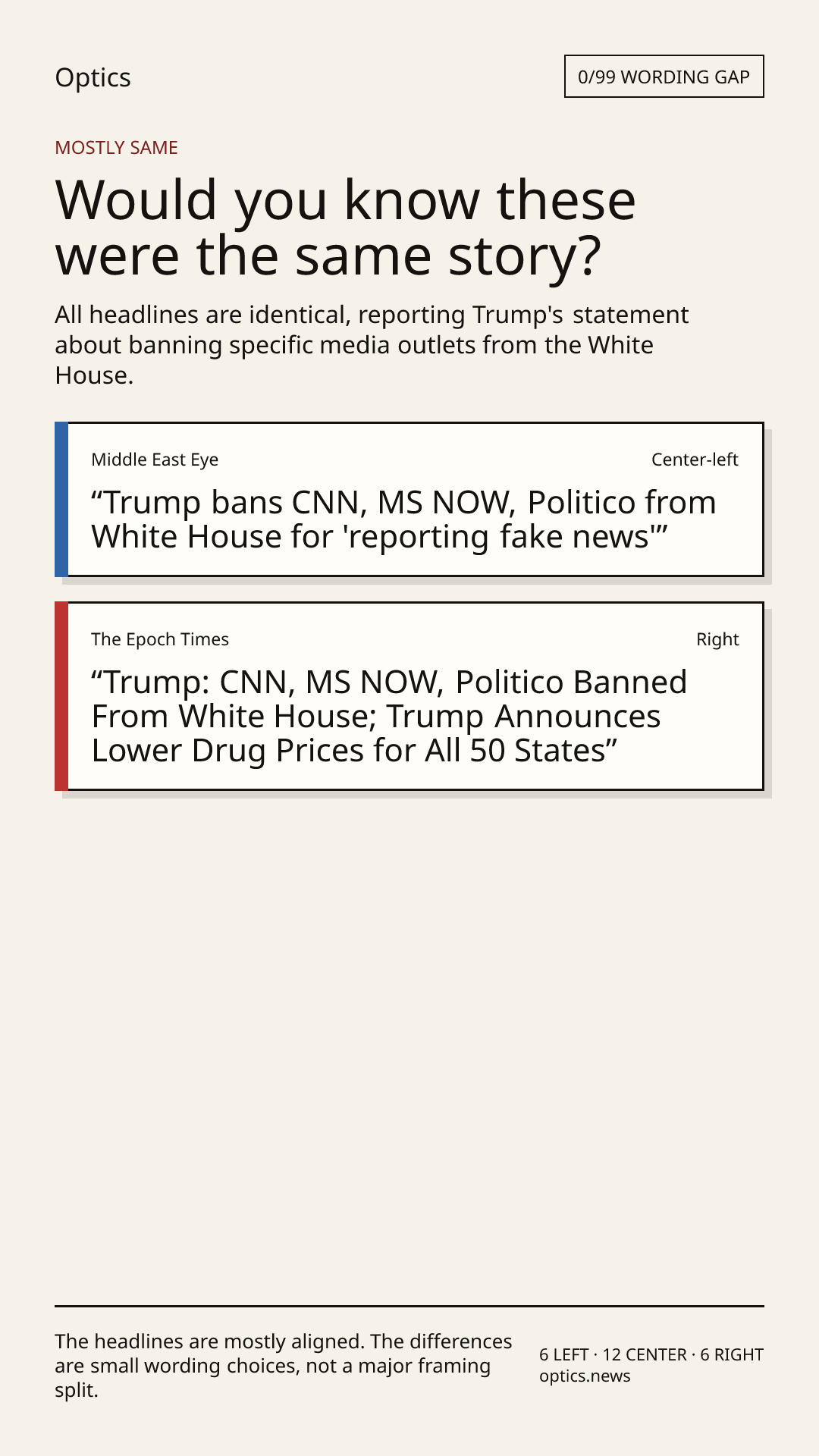 Optics

0/99 WORDING GAP

MOSTLY SAME

Would you know these were the same story?

All headlines are identical, reporting Trump's statement about banning specific media outlets from the White House.

Middle East Eye

Center-left

"Trump bans CNN, MS NOW, Politico from White House for 'reporting fake news'"

The Epoch Times

Right

"Trump: CNN, MS NOW, Politico Banned From White House; Trump Announces Lower Drug Prices for All 50 States"

The headlines are mostly aligned. The differences are small wording choices, not a major framing split.

6 LEFT · 12 CENTER · 6 RIGHT
optics.news